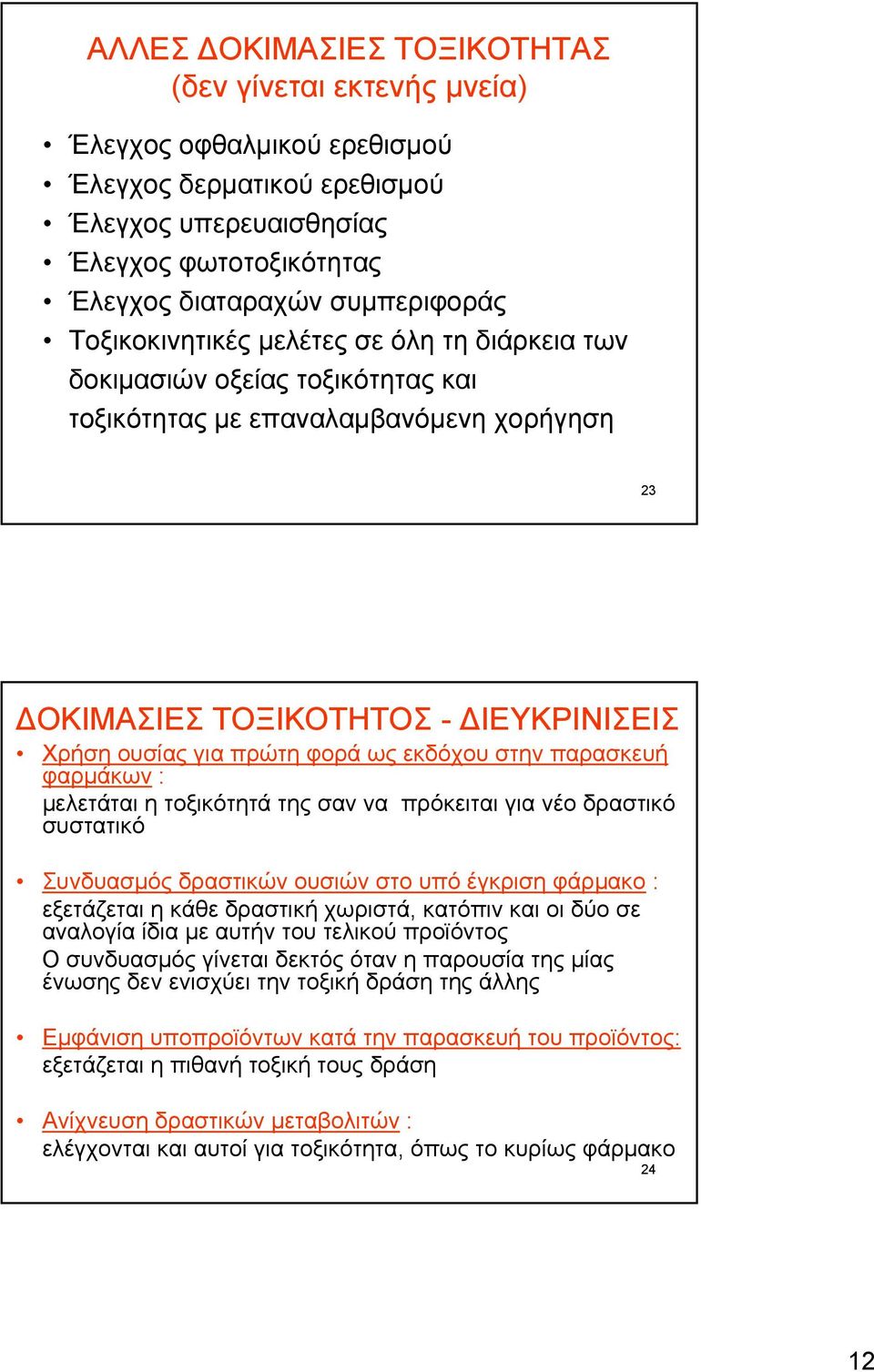 ΑΛΛΕΣ ΔΟΚΙΜΑΣΙΕΣ ΤΟΞΙΚΟΤΗΤΑΣ
(δεν γίνεται εκτενής μνεία)

• Έλεγχος οφθαλμικού ερεθισμού
• Έλεγχος δερματικού ερεθισμού
• Έλεγχος υπερευαισθησίας
• Έλεγχος φωτοτοξικότητας
• Έλεγχος διαταραχών συμπεριφοράς
• Τοξικοκινητικές μελέτες σε όλη τη διάρκεια των δοκιμασιών οξείας τοξικότητας και τοξικότητας με επαναλαμβανόμενη χορήγηση

23

ΔΟΚΙΜΑΣΙΕΣ ΤΟΞΙΚΟΤΗΤΟΣ - ΔΙΕΥΚΡΙΝΙΣΕΙΣ

• Χρήση ουσίας για πρώτη φορά ως εκδόχου στην παρασκευή φαρμάκων :
μελετάται η τοξικότητά της σαν να πρόκειται για νέο δραστικό συστατικό

• Συνδυασμός δραστικών ουσιών στο υπό έγκριση φάρμακο :
εξετάζεται η κάθε δραστική χωριστά, κατόπιν και οι δύο σε αναλογία ίδια με αυτήν του τελικού προϊόντος
Ο συνδυασμός γίνεται δεκτός όταν η παρουσία της μίας ένωσης δεν ενισχύει την τοξική δράση της άλλης

• Εμφάνιση υποπροϊόντων κατά την παρασκευή του προϊόντος:
εξετάζεται η πιθανή τοξική τους δράση

• Ανίχνευση δραστικών μεταβολιτών :
ελέγχονται και αυτοί για τοξικότητα, όπως το κυρίως φάρμακο

24

12